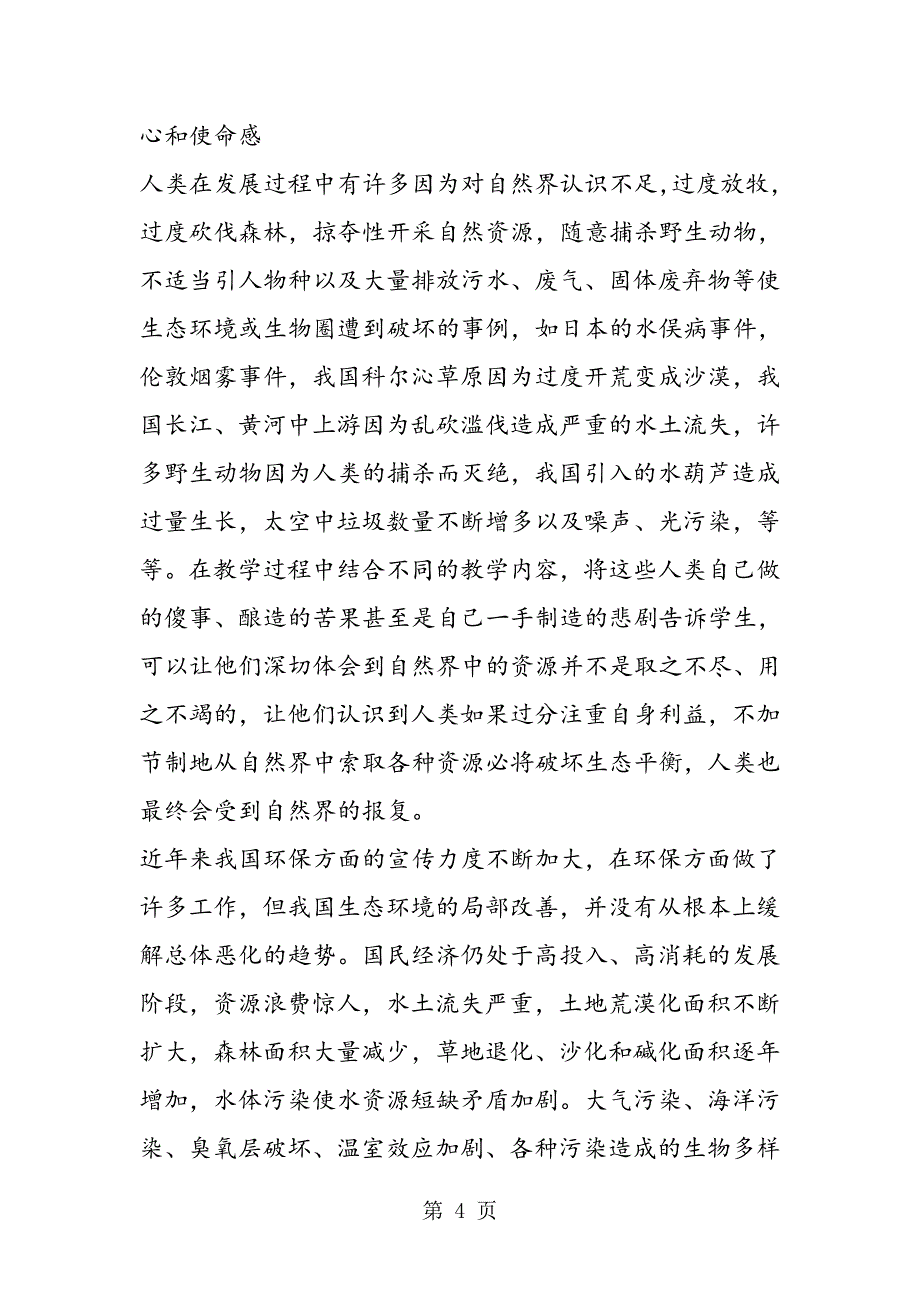 心和使命感

人类在发展过程中有许多因为对自然界认识不足,过度放牧，过度砍伐森林，掠夺性开采自然资源，随意捕杀野生动物，不适当引人物种以及大量排放污水、废气、固体废弃物等使生态环境或生物圈遭到破坏的事例，如日本的水俣病事件，伦敦烟雾事件，我国科尔沁草原因为过度开荒变成沙漠，我国长江、黄河中上游因为乱砍滥伐造成严重的水土流失，许多野生动物因为人类的捕杀而灭绝，我国引入的水葫芦造成过量生长，太空中垃圾数量不断增多以及噪声、光污染，等等。在教学过程中结合不同的教学内容，将这些人类自己做的傻事、酿造的苦果甚至是自己一手制造的悲剧告诉学生，可以让他们深切体会到自然界中的资源并不是取之不尽、用之不竭的，让他们认识到人类如果过分注重自身利益，不加节制地从自然界中索取各种资源必将破坏生态平衡，人类也最终会受到自然界的报复。

近年来我国环保方面的宣传力度不断加大，在环保方面做了许多工作，但我国生态环境的局部改善，并没有从根本上缓解总体恶化的趋势。国民经济仍处于高投入、高消耗的发展阶段，资源浪费惊人，水土流失严重，土地荒漠化面积不断扩大，森林面积大量减少，草地退化、沙化和碱化面积逐年增加，水体污染使水资源短缺矛盾加剧。大气污染、海洋污染、臭氧层破坏、温室效应加剧、各种污染造成的生物多样

第 4 页